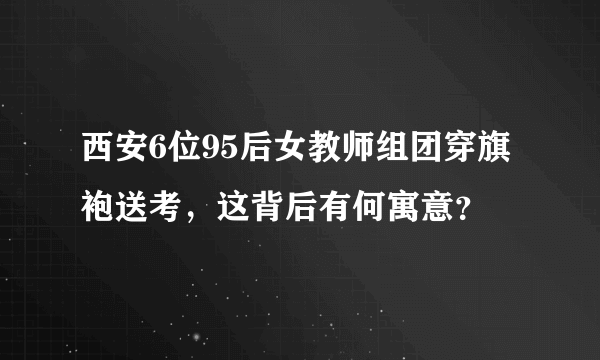 西安6位95后女教师组团穿旗袍送考，这背后有何寓意?